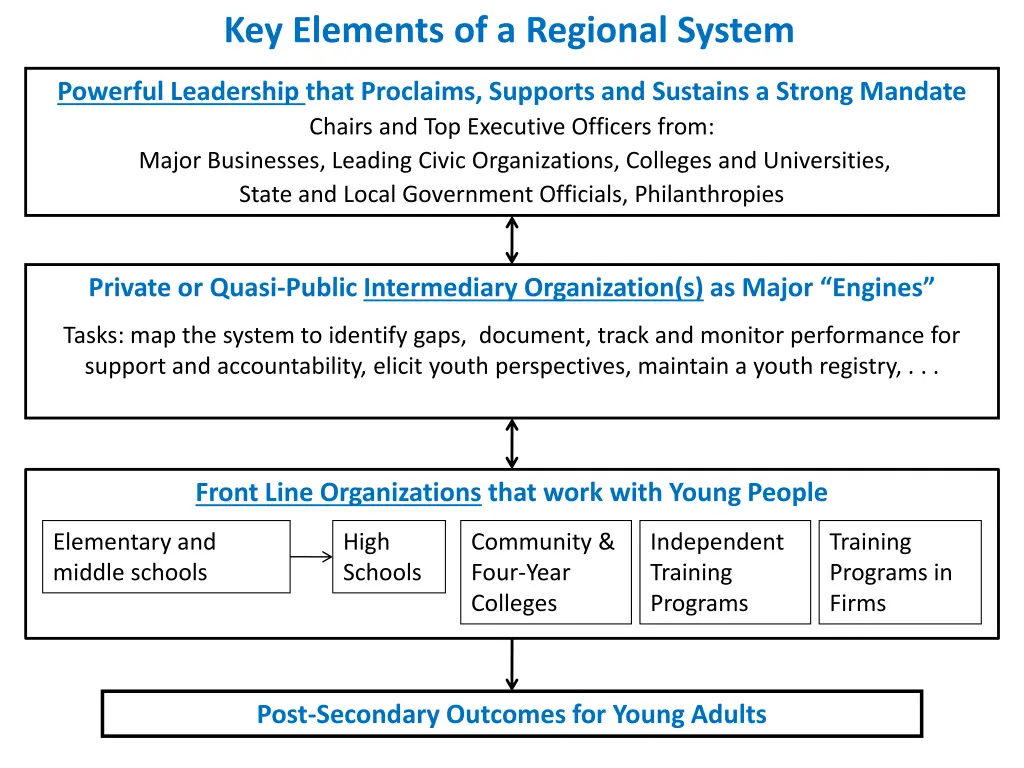 Key Elements of a Regional System

Powerful Leadership that Proclaims, Supports and Sustains a Strong Mandate
Chairs and Top Executive Officers from:
Major Businesses, Leading Civic Organizations, Colleges and Universities,
State and Local Government Officials, Philanthropies

Private or Quasi-Public Intermediary Organization(s) as Major “Engines”

Tasks: map the system to identify gaps, document, track and monitor performance for support and accountability, elicit youth perspectives, maintain a youth registry, . . .

Front Line Organizations that work with Young People

Elementary and middle schools

High Schools

Community & Four-Year Colleges

Independent Training Programs

Training Programs in Firms

Post-Secondary Outcomes for Young Adults